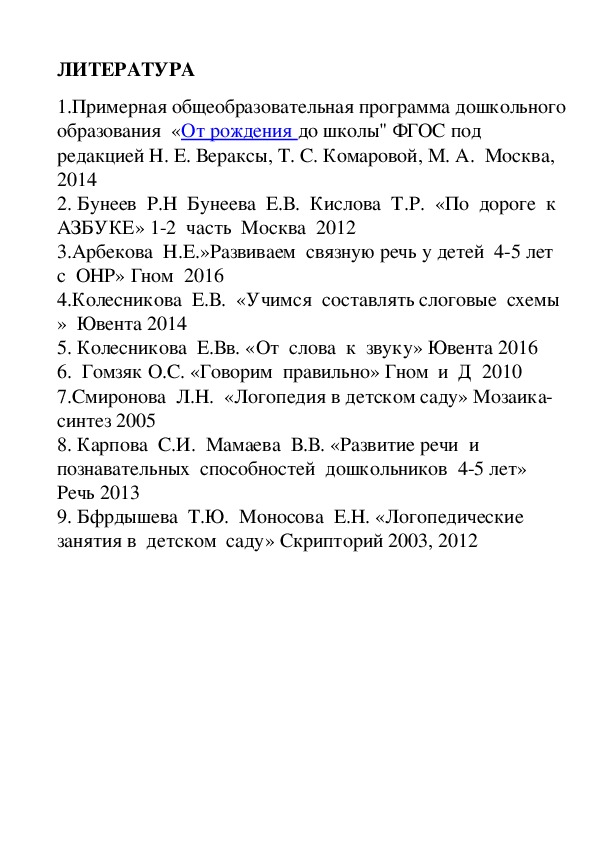 ЛИТЕРАТУРА

1.Примерная общеобразовательная программа дошкольного образования «От рождения до школы" ФГОС под редакцией Н. Е. Вераксы, Т. С. Комаровой, М. А. Москва, 2014
2. Бунеев Р.Н Бунеева Е.В. Кислова Т.Р. «По дороге к АЗБУКЕ» 1-2 часть Москва 2012
3.Арбекова Н.Е.»Развиваем связную речь у детей 4-5 лет с ОНР» Гном 2016
4.Колесникова Е.В. «Учимся составлять слоговые схемы » Ювента 2014
5. Колесникова Е.Вв. «От слова к звуку» Ювента 2016
6. Гомзяк О.С. «Говорим правильно» Гном и Д 2010
7.Смиронова Л.Н. «Логопедия в детском саду» Мозаика-синтез 2005
8. Карпова С.И. Мамаева В.В. «Развитие речи и познавательных способностей дошкольников 4-5 лет» Речь 2013
9. Бфрдышева Т.Ю. Моносова Е.Н. «Логопедические занятия в детском саду» Скрипторий 2003, 2012